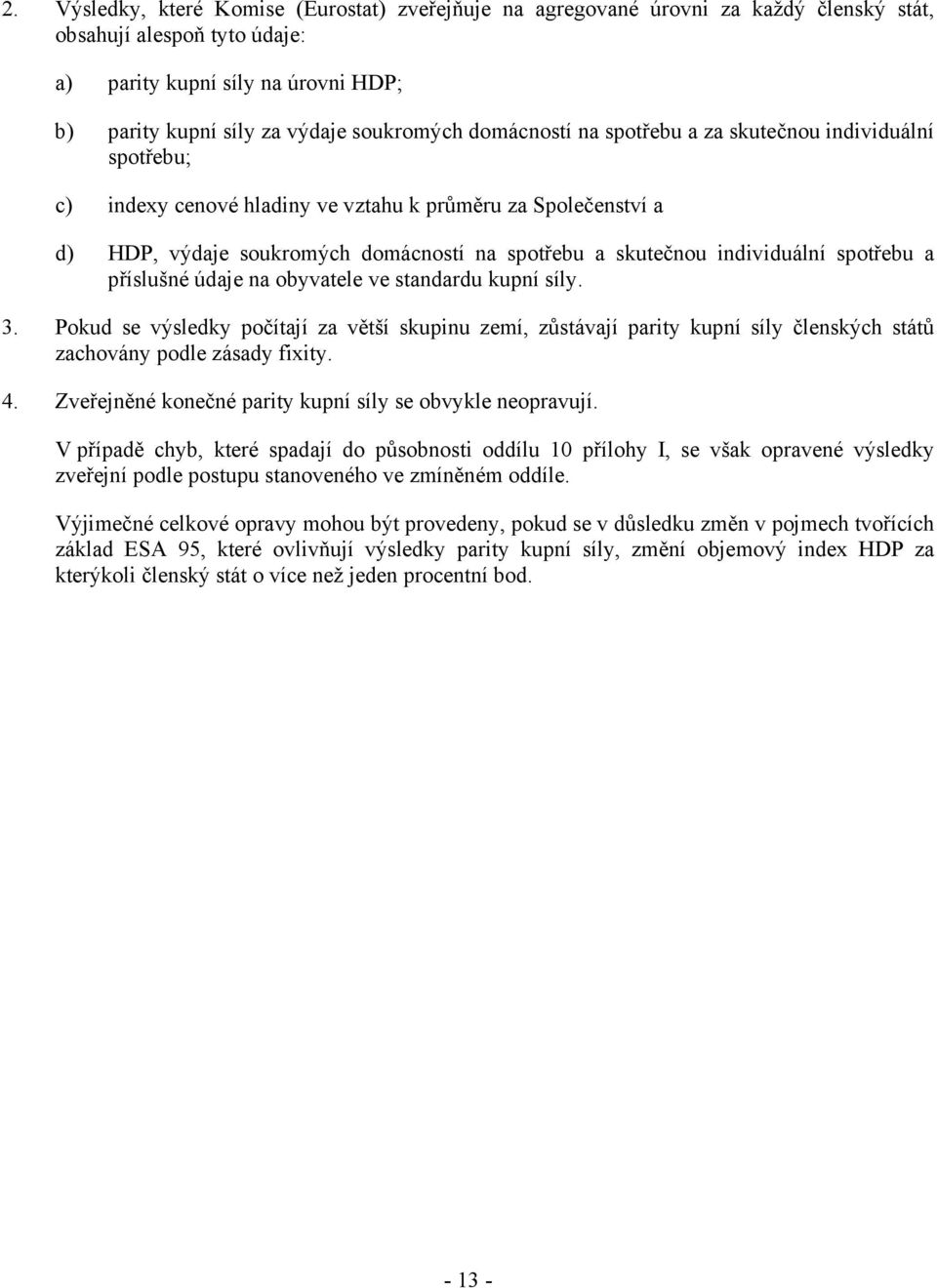 2. Výsledky, které Komise (Eurostat) zveřejňuje na agregované úrovni za každý členský stát, obsahují alespoň tyto údaje:

a) parity kupní síly na úrovni HDP;

b) parity kupní síly za výdaje soukromých domácností na spotřebu a za skutečnou individuální spotřebu;

c) indexy cenové hladiny ve vztahu k průměru za Společenství a

d) HDP, výdaje soukromých domácností na spotřebu a skutečnou individuální spotřebu a příslušné údaje na obyvatele ve standardu kupní síly.

3. Pokud se výsledky počítají za větší skupinu zemí, zůstávají parity kupní síly členských států zachovány podle zásady fixity.

4. Zveřejněné konečné parity kupní síly se obvykle neopravují.

V případě chyb, které spadají do působnosti oddílu 10 přílohy I, se však opravené výsledky zveřejní podle postupu stanoveného ve zmíněném oddíle.

Výjimečné celkové opravy mohou být provedeny, pokud se v důsledku změn v pojmech tvořících základ ESA 95, které ovlivňují výsledky parity kupní síly, změní objemový index HDP za kterýkoli členský stát o více než jeden procentní bod.

- 13 -